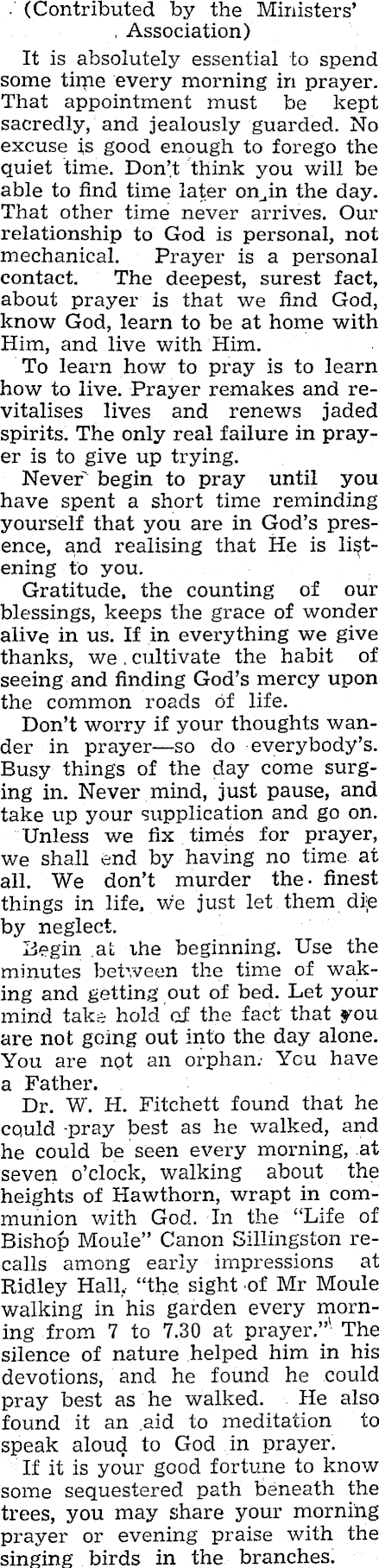 (Contributed by the Ministers' Association)

It is absolutely essential to spend some time every morning in prayer. That appointment must be kept sacredly, and jealously guarded. No excuse is good enough to forego the quiet time. Don't think you will be able to find time later on in the day. That other time never arrives. Our relationship to God is personal, not mechanical. Prayer is a personal contact. The deepest, surest fact, about prayer is that we find God, know God, learn to be at home with Him, and live with Him.

To learn how to pray is to learn how to live. Prayer remakes and revitalises lives and renews jaded spirits. The only real failure in prayer is to give up trying.

Never begin to pray until you have spent a short time reminding yourself that you are in God's presence, and realising that He is listening to you.

Gratitude, the counting of our blessings, keeps the grace of wonder alive in us. If in everything we give thanks, we cultivate the habit of seeing and finding God's mercy upon the common roads of life.

Don't worry if your thoughts wander in prayer—so do everybody's. Busy things of the day come surging in. Never mind, just pause, and take up your supplication and go on.

Unless we fix times for prayer, we shall end by having no time at all. We don't murder the finest things in life, we just let them die by neglect.

Begin at the beginning. Use the minutes between the time of waking and getting out of bed. Let your mind take hold of the fact that you are not going out into the day alone. You are not an orphan. You have a Father.

Dr. W. H. Fitchett found that he could pray best as he walked, and he could be seen every morning, at seven o'clock, walking about the heights of Hawthorn, wrapt in communion with God. In the "Life of Bishop Moule" Canon Sillingston recalls among early impressions at Ridley Hall, "the sight of Mr Moule walking in his garden every morning from 7 to 7.30 at prayer." The silence of nature helped him in his devotions, and he found he could pray best as he walked. He also found it an aid to meditation to speak aloud to God in prayer.

If it is your good fortune to know some sequestered path beneath the trees, you may share your morning prayer or evening praise with the singing birds in the branches.